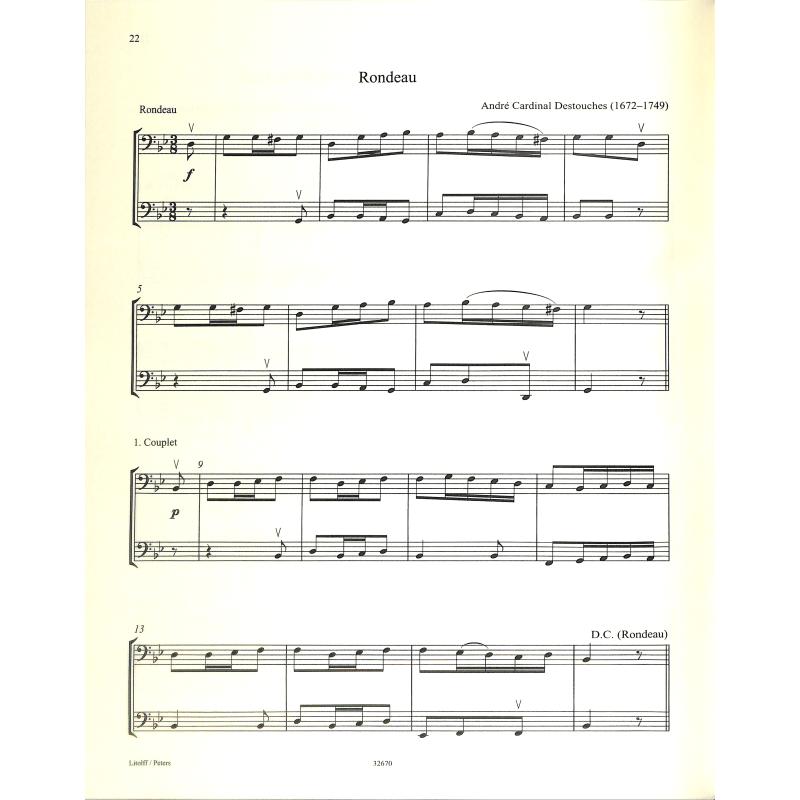 22

Rondeau

Rondeau

André Cardinal Destouches (1672–1749)

f

5

1. Couplet

9

p

13

D.C. (Rondeau)

Litolff / Peters

32670